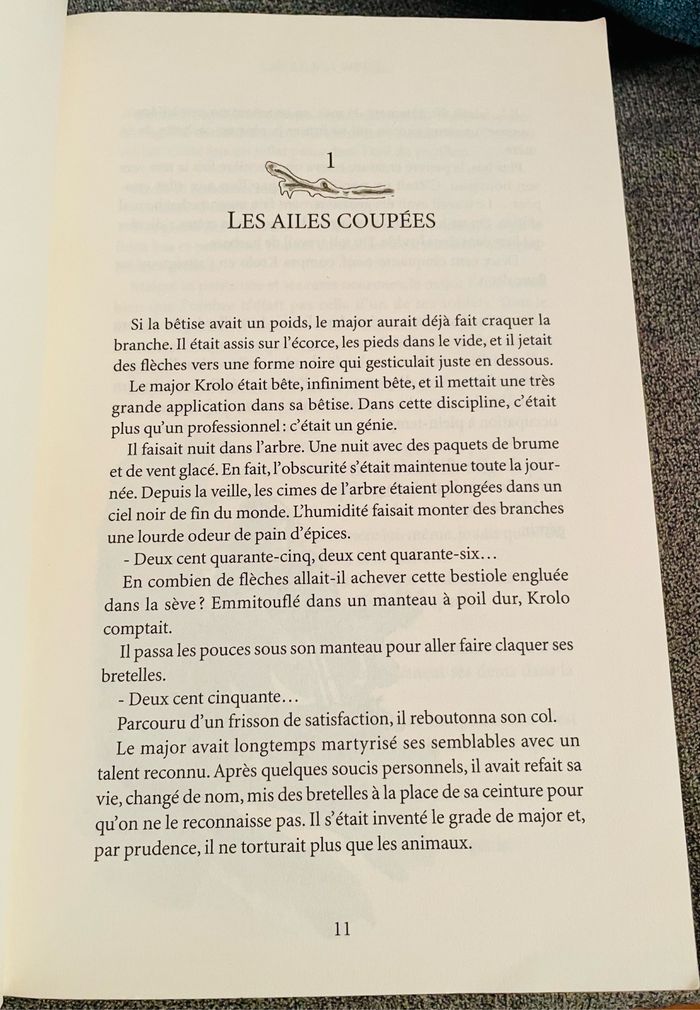 1

LES AILES COUPÉES

Si la bêtise avait un poids, le major aurait déjà fait craquer la branche. Il était assis sur l'écorce, les pieds dans le vide, et il jetait des flèches vers une forme noire qui gesticulait juste en dessous.

Le major Krolo était bête, infiniment bête, et il mettait une très grande application dans sa bêtise. Dans cette discipline, c'était plus qu'un professionnel : c'était un génie.

Il faisait nuit dans l'arbre. Une nuit avec des paquets de brume et de vent glacé. En fait, l'obscurité s'était maintenue toute la journée. Depuis la veille, les cimes de l'arbre étaient plongées dans un ciel noir de fin du monde. L'humidité faisait monter des branches une lourde odeur de pain d'épices.

- Deux cent quarante-cinq, deux cent quarante-six…

En combien de flèches allait-il achever cette bestiole engluée dans la sève ? Emmitouflé dans un manteau à poil dur, Krolo comptait.

Il passa les pouces sous son manteau pour aller faire claquer ses bretelles.

- Deux cent cinquante…

Parcouru d'un frisson de satisfaction, il reboutonna son col.

Le major avait longtemps martyrisé ses semblables avec un talent reconnu. Après quelques soucis personnels, il avait refait sa vie, changé de nom, mis des bretelles à la place de sa ceinture pour qu'on ne le reconnaisse pas. Il s'était inventé le grade de major et, par prudence, il ne torturait plus que les animaux.

11